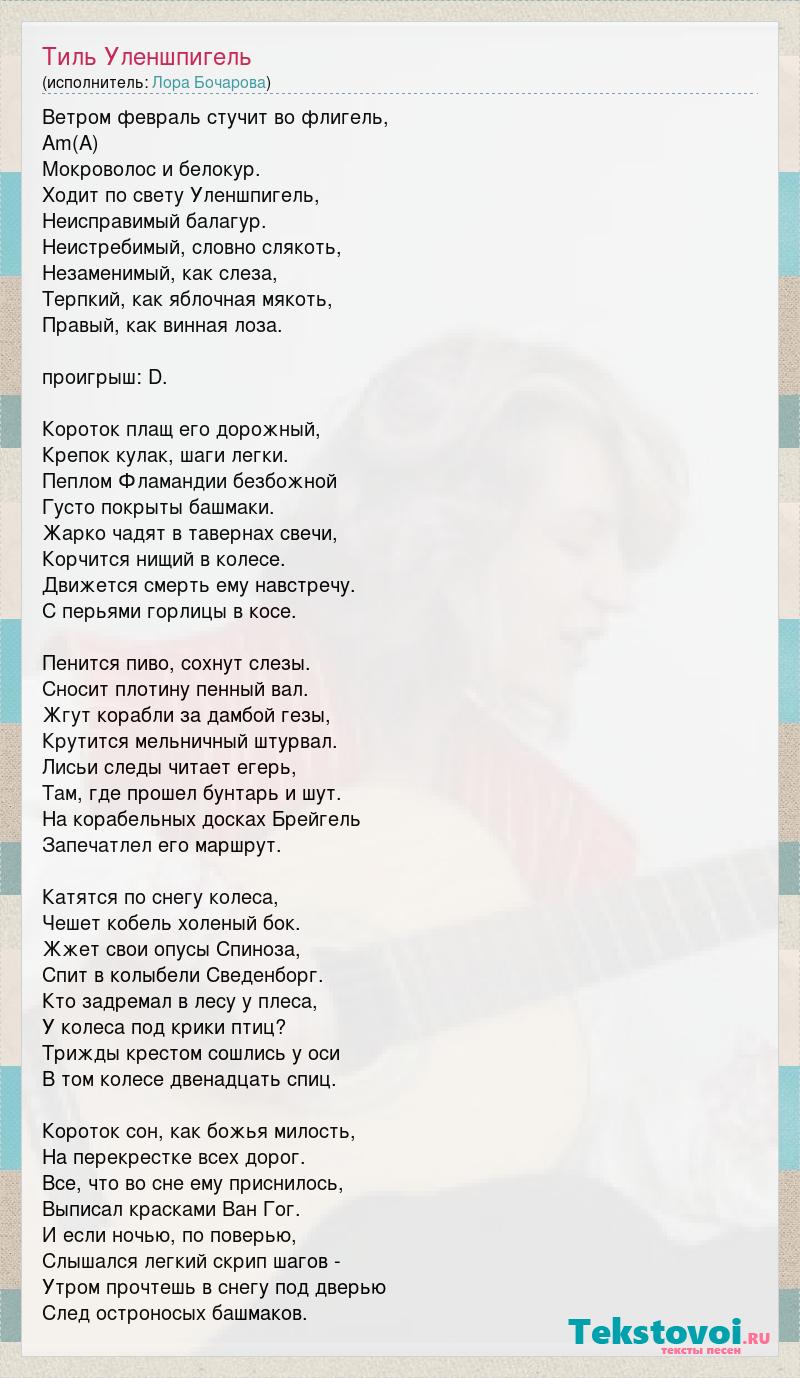 Тиль Уленшпигель
(исполнитель: Лора Бочарова)

Ветром февраль стучит во флигель,
Am(A)
Мокроволос и белокур.
Ходит по свету Уленшпигель,
Неисправимый балагур.
Неистребимый, словно слякоть,
Незаменимый, как слеза,
Терпкий, как яблочная мякоть,
Правый, как винная лоза.

проигрыш: D.

Короток плащ его дорожный,
Крепок кулак, шаги легки.
Пеплом Фламандии безбожной
Густо покрыты башмаки.
Жарко чадят в тавернах свечи,
Корчится нищий в колесе.
Движется смерть ему навстречу.
С перьями горлицы в косе.

Пенится пиво, сохнут слезы.
Сносит плотину пенный вал.
Жгут корабли за дамбой гезы,
Крутится мельничный штурвал.
Лисьи следы читает егерь,
Там, где прошел бунтарь и шут.
На корабельных досках Брейгель
Запечатлел его маршрут.

Катятся по снегу колеса,
Чешет кобель холеный бок.
Жжет свои опусы Спиноза,
Спит в колыбели Сведенборг.
Кто задремал в лесу у плеса,
У колеса под крики птиц?
Трижды крестом сошлись у оси
В том колесе двенадцать спиц.

Короток сон, как божья милость,
На перекрестке всех дорог.
Все, что во сне ему приснилось,
Выписал красками Ван Гог.
И если ночью, по поверью,
Слышался легкий скрип шагов -
Утром прочтешь в снегу под дверью
След остроносых башмаков.

Tekstovoi.RU
тексты песен